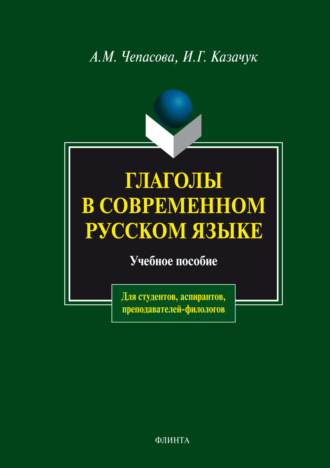 А.М. Чепасова, И.Г. Казачук

ГЛАГОЛЫ В СОВРЕМЕННОМ РУССКОМ ЯЗЫКЕ

Учебное пособие

Для студентов, аспирантов, преподавателей-филологов

ФЛИНТА